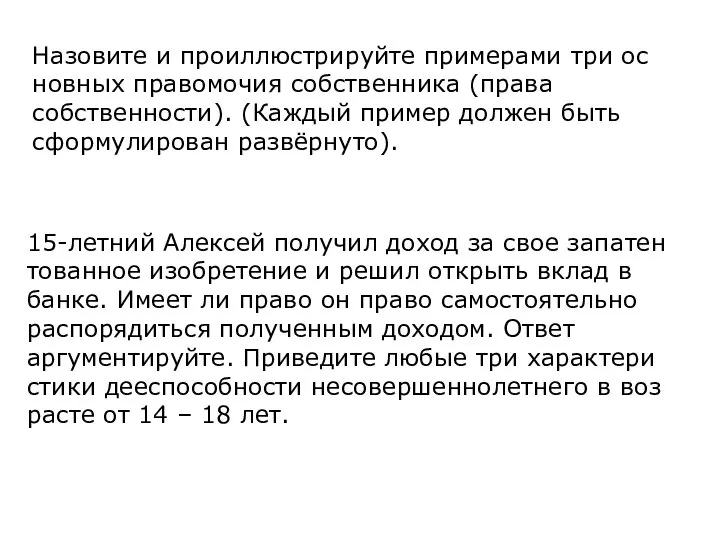 Назовите и проиллюстрируйте примерами три ос новных правомочия собственника (права собственности). (Каждый пример должен быть сформулирован развёрнуто).

15-летний Алексей получил доход за свое запатен тованное изобретение и решил открыть вклад в банке. Имеет ли право он право самостоятельно распорядиться полученным доходом. Ответ аргументируйте. Приведите любые три характери стики дееспособности несовершеннолетнего в воз расте от 14 – 18 лет.